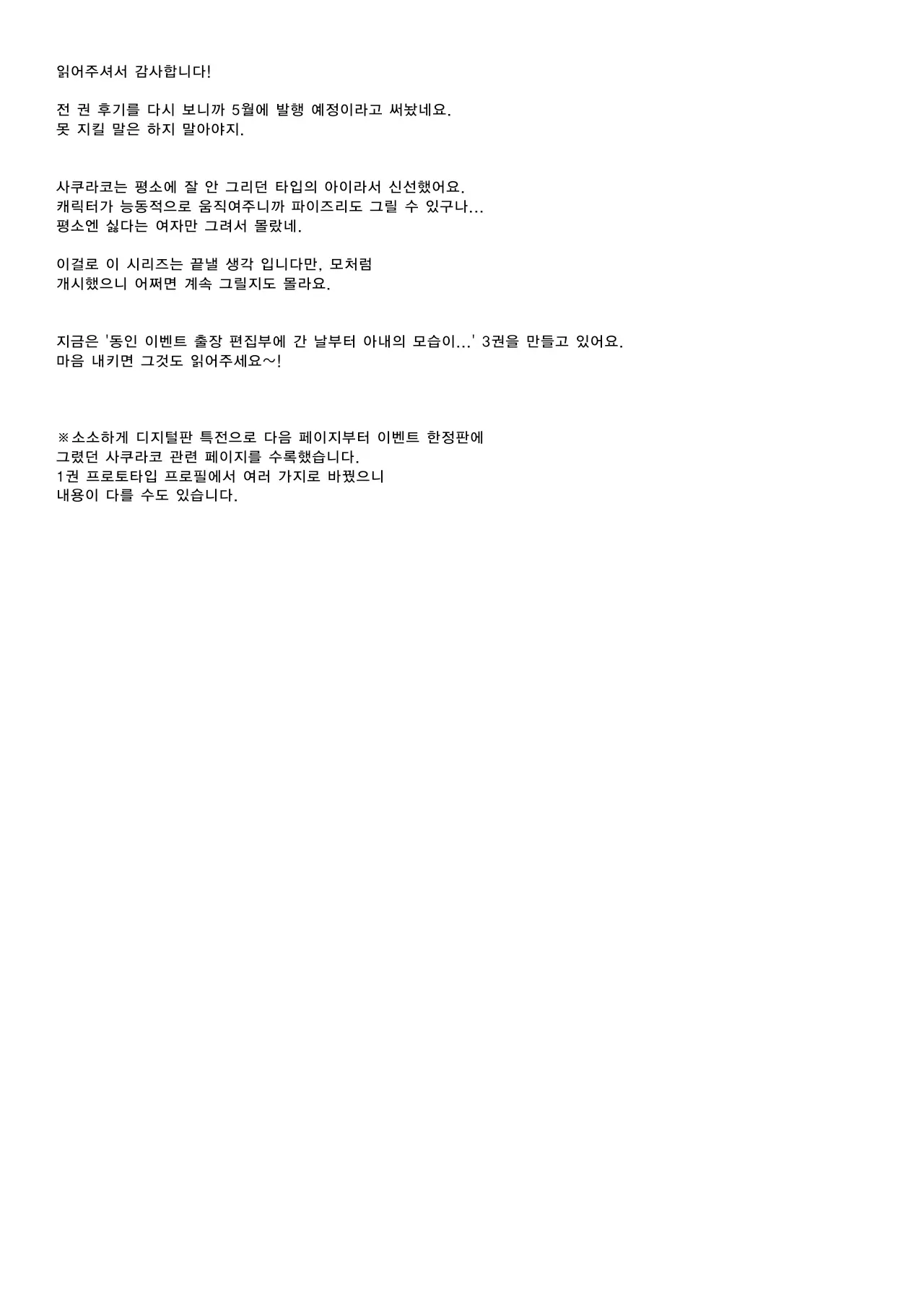 읽어주셔서 감사합니다!

전 권 후기를 다시 보니까 5월에 발행 예정이라고 써놨네요.
못 지킬 말은 하지 말아야지.

사쿠라코는 평소에 잘 안 그리던 타입의 아이라서 신선했어요.
캐릭터가 능동적으로 움직여주니까 파이즈리도 그릴 수 있구나...
평소엔 싫다는 여자만 그려서 몰랐네.

이걸로 이 시리즈는 끝낼 생각 입니다만, 모처럼
개시했으니 어쩌면 계속 그릴지도 몰라요.

지금은 '동인 이벤트 출장 편집부에 간 날부터 아내의 모습이...' 3권을 만들고 있어요.
마음 내키면 그것도 읽어주세요~!

※소소하게 디지털판 특전으로 다음 페이지부터 이벤트 한정판에
그렸던 사쿠라코 관련 페이지를 수록했습니다.
1권 프로토타입 프로필에서 여러 가지로 바꿨으니
내용이 다를 수도 있습니다.